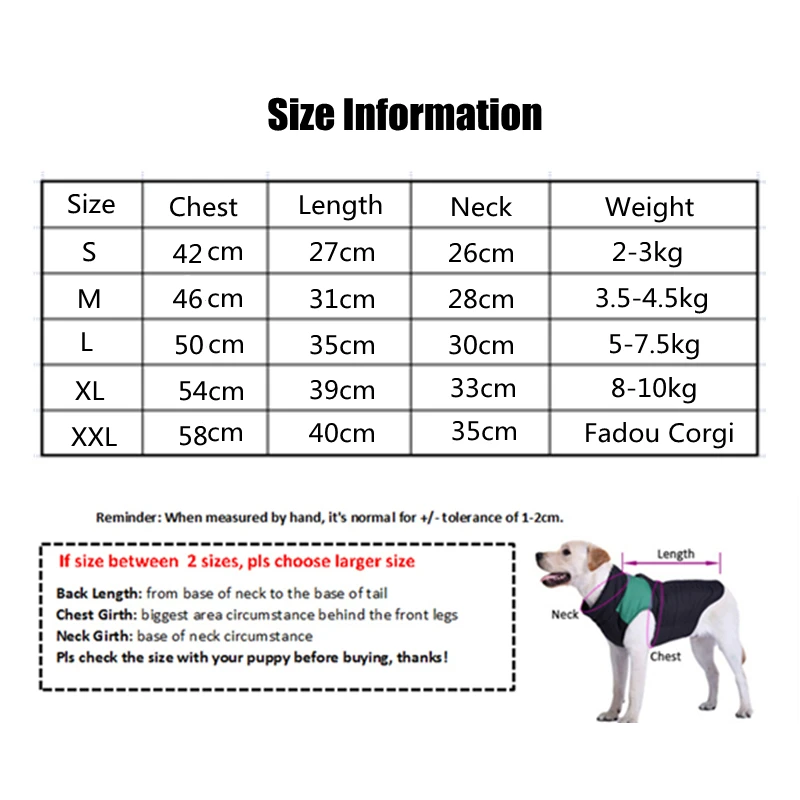 Size Information

| Size | Chest | Length | Neck | Weight |
|---|---|---|---|---|
| S | 42 cm | 27cm | 26cm | 2-3kg |
| M | 46 cm | 31cm | 28cm | 3.5-4.5kg |
| L | 50 cm | 35cm | 30cm | 5-7.5kg |
| XL | 54cm | 39cm | 33cm | 8-10kg |
| XXL | 58cm | 40cm | 35cm | Fadou Corgi |

Reminder: When measured by hand, it's normal for +/- tolerance of 1-2cm.

If size between 2 sizes, pls choose larger size

Back Length: from base of neck to the base of tail
Chest Girth: biggest area circumstance behind the front legs
Neck Girth: base of neck circumstance
Pls check the size with your puppy before buying, thanks!

Length
Neck
Chest